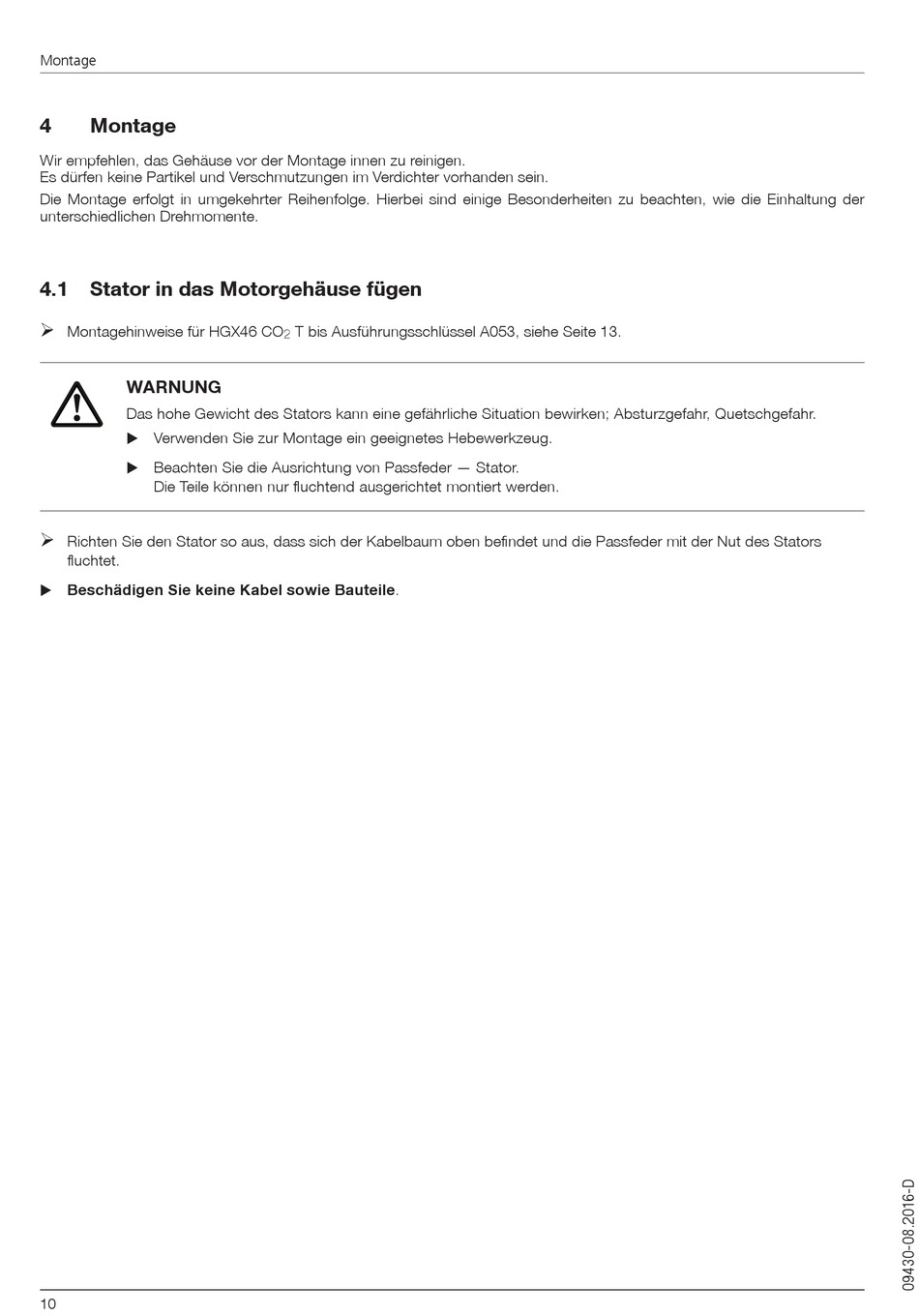 Montage

4 Montage

Wir empfehlen, das Gehäuse vor der Montage innen zu reinigen.
Es dürfen keine Partikel und Verschmutzungen im Verdichter vorhanden sein.

Die Montage erfolgt in umgekehrter Reihenfolge. Hierbei sind einige Besonderheiten zu beachten, wie die Einhaltung der unterschiedlichen Drehmomente.

4.1 Stator in das Motorgehäuse fügen

➢ Montagehinweise für HGX46 $CO_2$ T bis Ausführungsschlüssel A053, siehe Seite 13.

WARNUNG
Das hohe Gewicht des Stators kann eine gefährliche Situation bewirken; Absturzgefahr, Quetschgefahr.

▶ Verwenden Sie zur Montage ein geeignetes Hebewerkzeug.

▶ Beachten Sie die Ausrichtung von Passfeder — Stator.
Die Teile können nur fluchtend ausgerichtet montiert werden.

➢ Richten Sie den Stator so aus, dass sich der Kabelbaum oben befindet und die Passfeder mit der Nut des Stators fluchtet.

▶ Beschädigen Sie keine Kabel sowie Bauteile.

09430-08.2016-D

10